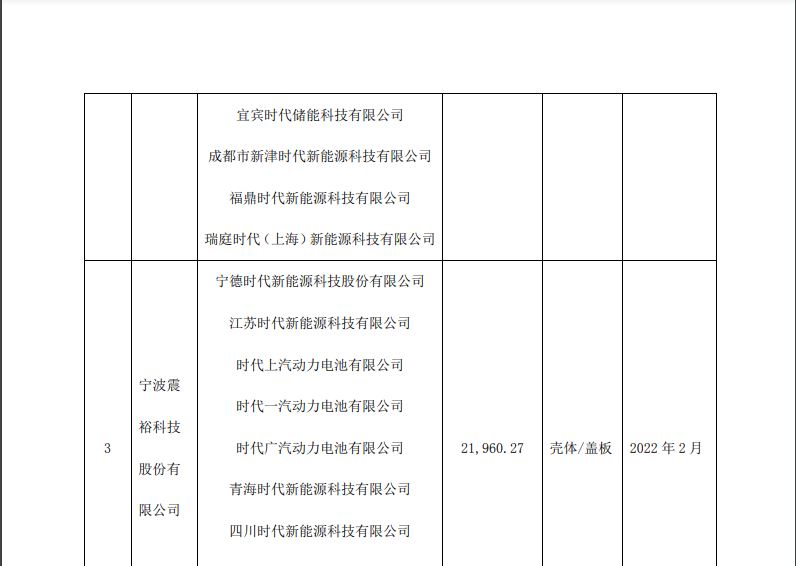 |  |  | 宜宾时代储能科技有限公司 成都市新津时代新能源科技有限公司 福鼎时代新能源科技有限公司 瑞庭时代（上海）新能源科技有限公司 |  |  |  |
|---|---|---|---|---|---|
| 3 | 宁波震裕科技股份有限公司 | 宁德时代新能源科技股份有限公司 江苏时代新能源科技有限公司 时代上汽动力电池有限公司 时代一汽动力电池有限公司 时代广汽动力电池有限公司 青海时代新能源科技有限公司 四川时代新能源科技有限公司 | 21,960.27 | 壳体/盖板 | 2022年2月 |